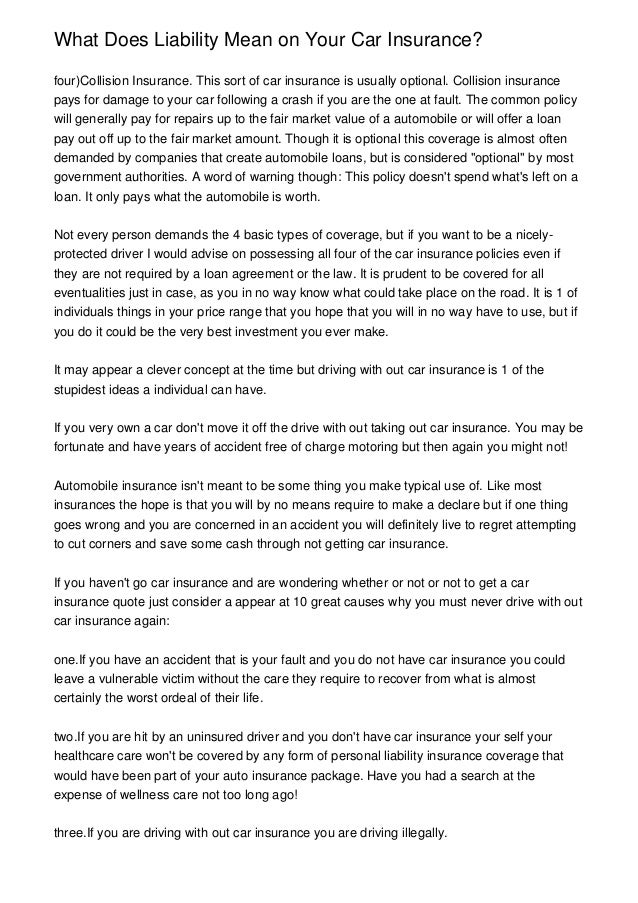 What Does Liability Mean on Your Car Insurance?

four)Collision Insurance. This sort of car insurance is usually optional. Collision insurance pays for damage to your car following a crash if you are the one at fault. The common policy will generally pay for repairs up to the fair market value of a automobile or will offer a loan pay out off up to the fair market amount. Though it is optional this coverage is almost often demanded by companies that create automobile loans, but is considered "optional" by most government authorities. A word of warning though: This policy doesn't spend what's left on a loan. It only pays what the automobile is worth.

Not every person demands the 4 basic types of coverage, but if you want to be a nicely-protected driver I would advise on possessing all four of the car insurance policies even if they are not required by a loan agreement or the law. It is prudent to be covered for all eventualities just in case, as you in no way know what could take place on the road. It is 1 of individuals things in your price range that you hope that you will in no way have to use, but if you do it could be the very best investment you ever make.

It may appear a clever concept at the time but driving with out car insurance is 1 of the stupidest ideas a individual can have.

If you very own a car don't move it off the drive with out taking out car insurance. You may be fortunate and have years of accident free of charge motoring but then again you might not!

Automobile insurance isn't meant to be some thing you make typical use of. Like most insurances the hope is that you will by no means require to make a declare but if one thing goes wrong and you are concerned in an accident you will definitely live to regret attempting to cut corners and save some cash through not getting car insurance.

If you haven't go car insurance and are wondering whether or not or not to get a car insurance quote just consider a appear at 10 great causes why you must never drive with out car insurance again:

one.If you have an accident that is your fault and you do not have car insurance you could leave a vulnerable victim without the care they require to recover from what is almost certainly the worst ordeal of their life.

two.If you are hit by an uninsured driver and you don't have car insurance your self your healthcare care won't be covered by any form of personal liability insurance coverage that would have been part of your auto insurance package. Have you had a search at the expense of wellness care not too long ago!

three.If you are driving with out car insurance you are driving illegally.